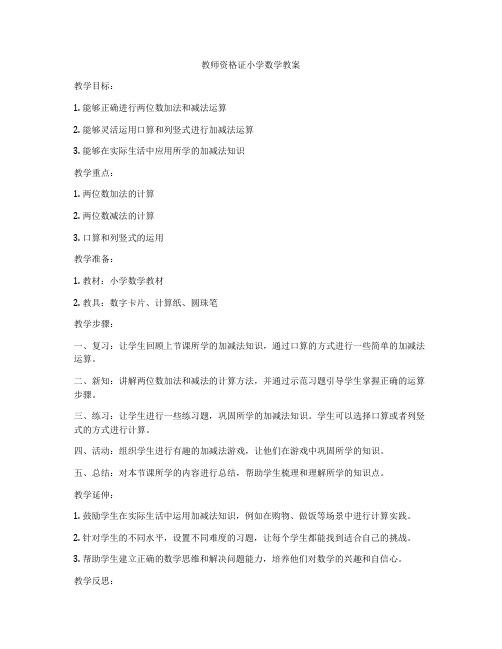 教师资格证小学数学教案

教学目标：

1. 能够正确进行两位数加法和减法运算

2. 能够灵活运用口算和列竖式进行加减法运算

3. 能够在实际生活中应用所学的加减法知识

教学重点：

1. 两位数加法的计算

2. 两位数减法的计算

3. 口算和列竖式的运用

教学准备：

1. 教材：小学数学教材

2. 教具：数字卡片、计算纸、圆珠笔

教学步骤：

一、复习：让学生回顾上节课所学的加减法知识，通过口算的方式进行一些简单的加减法运算。

二、新知：讲解两位数加法和减法的计算方法，并通过示范习题引导学生掌握正确的运算步骤。

三、练习：让学生进行一些练习题，巩固所学的加减法知识。学生可以选择口算或者列竖式的方式进行计算。

四、活动：组织学生进行有趣的加减法游戏，让他们在游戏中巩固所学的知识。

五、总结：对本节课所学的内容进行总结，帮助学生梳理和理解所学的知识点。

教学延伸：

1. 鼓励学生在实际生活中运用加减法知识，例如在购物、做饭等场景中进行计算实践。

2. 针对学生的不同水平，设置不同难度的习题，让每个学生都能找到适合自己的挑战。

3. 帮助学生建立正确的数学思维和解决问题能力，培养他们对数学的兴趣和自信心。

教学反思：